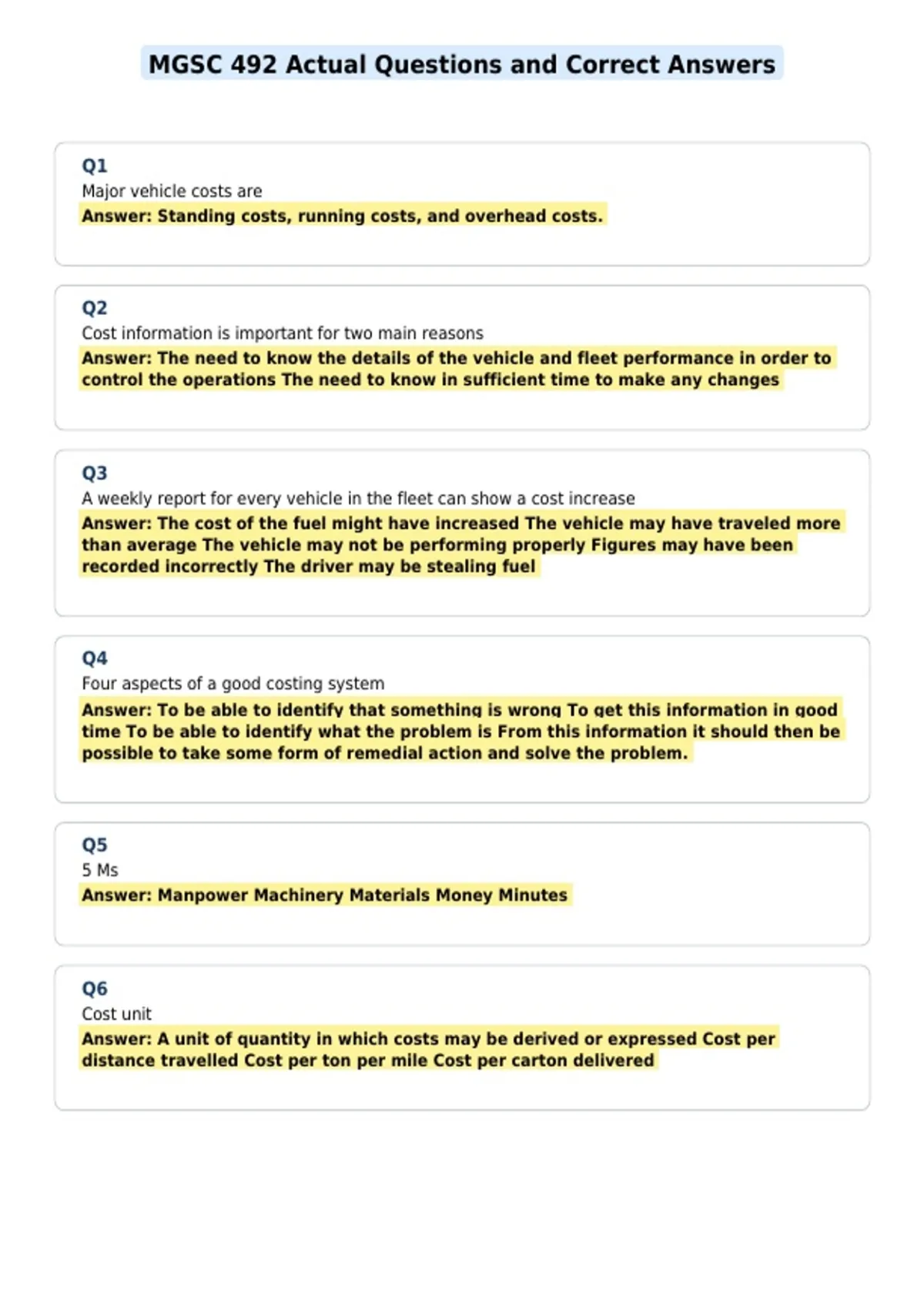 MGSC 492 Actual Questions and Correct Answers

Q1
Major vehicle costs are
Answer: Standing costs, running costs, and overhead costs.

Q2
Cost information is important for two main reasons
Answer: The need to know the details of the vehicle and fleet performance in order to control the operations The need to know in sufficient time to make any changes

Q3
A weekly report for every vehicle in the fleet can show a cost increase
Answer: The cost of the fuel might have increased The vehicle may have traveled more than average The vehicle may not be performing properly Figures may have been recorded incorrectly The driver may be stealing fuel

Q4
Four aspects of a good costing system
Answer: To be able to identify that something is wrong To get this information in good time To be able to identify what the problem is From this information it should then be possible to take some form of remedial action and solve the problem.

Q5
5 Ms
Answer: Manpower Machinery Materials Money Minutes

Q6
Cost unit
Answer: A unit of quantity in which costs may be derived or expressed Cost per distance travelled Cost per ton per mile Cost per carton delivered